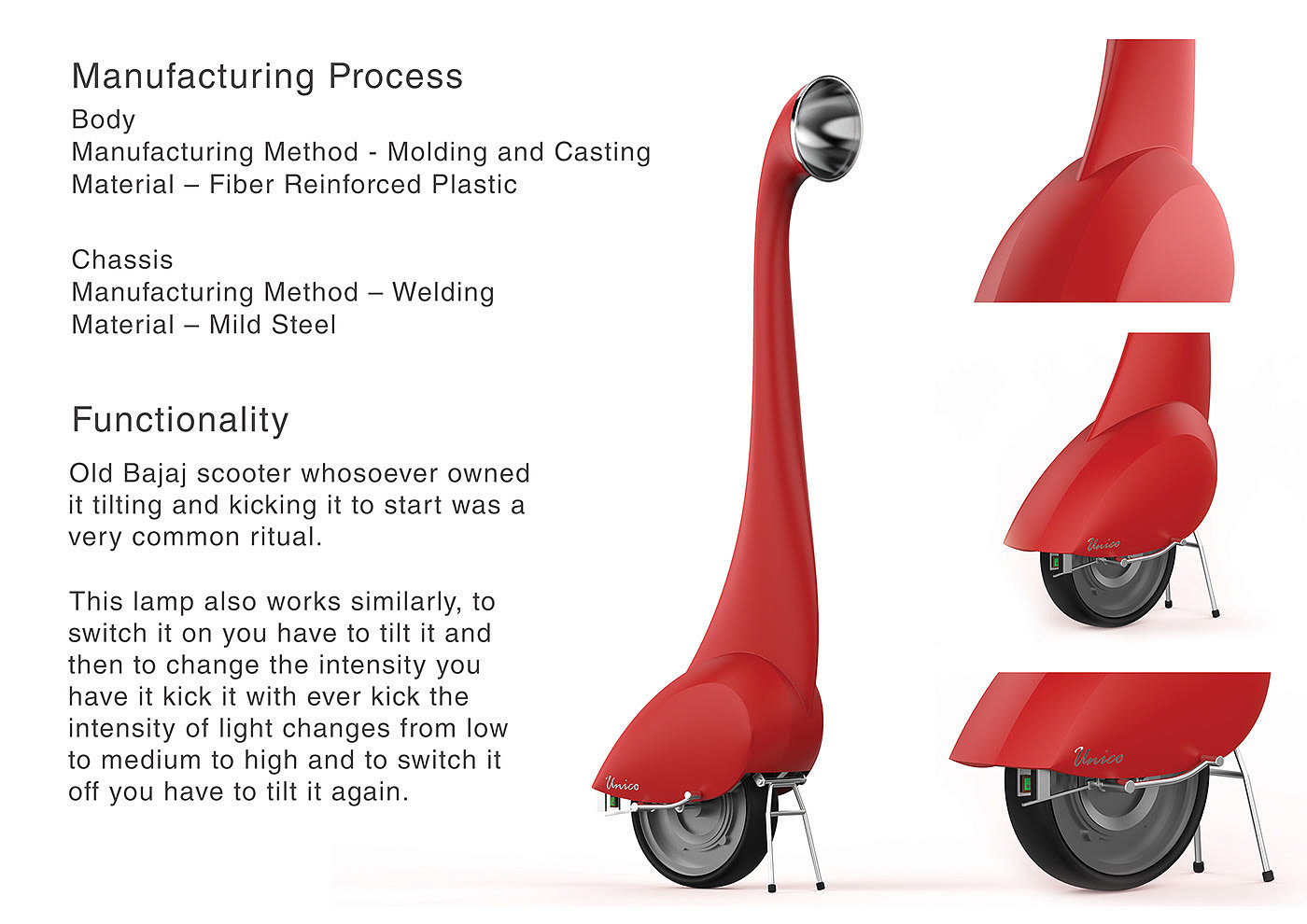 Manufacturing Process
Body
Manufacturing Method - Molding and Casting
Material – Fiber Reinforced Plastic

Chassis
Manufacturing Method – Welding
Material – Mild Steel

Functionality

Old Bajaj scooter whosoever owned it tilting and kicking it to start was a very common ritual.

This lamp also works similarly, to switch it on you have to tilt it and then to change the intensity you have it kick it with ever kick the intensity of light changes from low to medium to high and to switch it off you have to tilt it again.

Unico

Unico

Unico